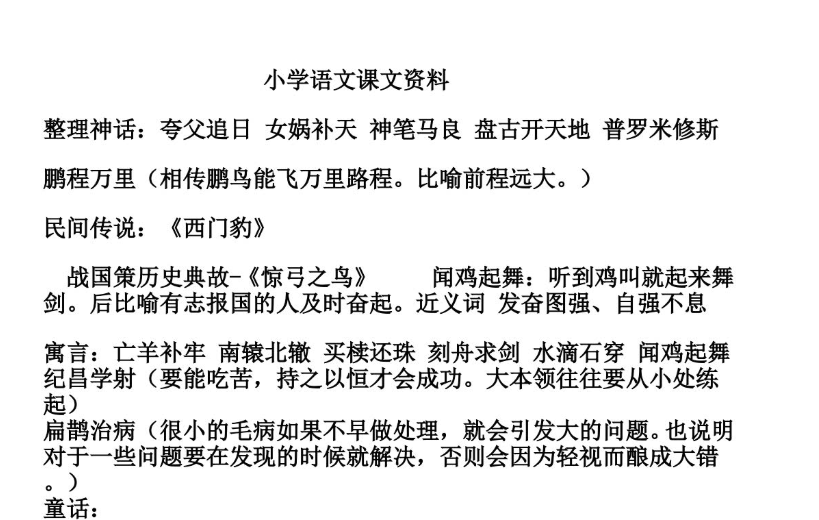 小学语文课文资料

整理神话：夸父追日 女娲补天 神笔马良 盘古开天地 普罗米修斯

鹏程万里（相传鹏鸟能飞万里路程。比喻前程远大。）

民间传说：《西门豹》

战国策历史典故-《惊弓之鸟》 闻鸡起舞：听到鸡叫就起来舞剑。后比喻有志报国的人及时奋起。近义词 发奋图强、自强不息

寓言：亡羊补牢 南辕北辙 买椟还珠 刻舟求剑 水滴石穿 闻鸡起舞
纪昌学射（要能吃苦，持之以恒才会成功。大本领往往要从小处练起）
扁鹊治病（很小的毛病如果不早做处理，就会引发大的问题。也说明对于一些问题要在发现的时候就解决，否则会因为轻视而酿成大错。）
童话：